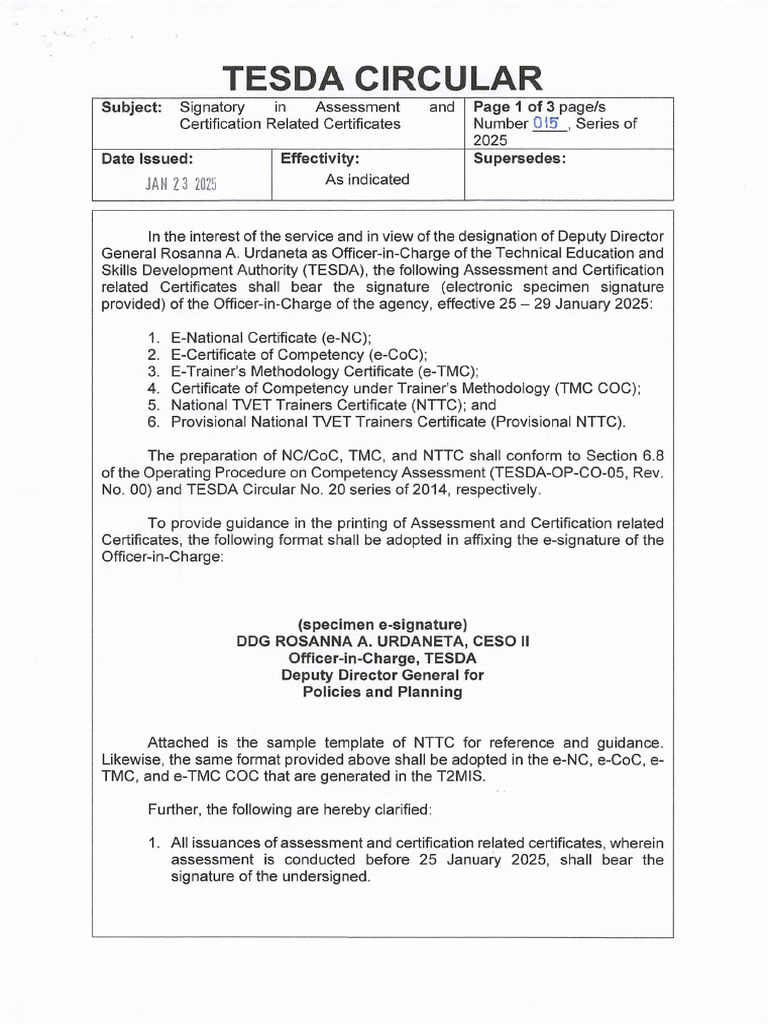 TESDA CIRCULAR

| Subject: Signatory in Assessment and Certification Related Certificates | | Page 1 of 3 page/s Number 015, Series of 2025 |
|---|---|---|
| Date Issued: JAN 23 2025 | Effectivity: As indicated | Supersedes: |

In the interest of the service and in view of the designation of Deputy Director General Rosanna A. Urdaneta as Officer-in-Charge of the Technical Education and Skills Development Authority (TESDA), the following Assessment and Certification related Certificates shall bear the signature (electronic specimen signature provided) of the Officer-in-Charge of the agency, effective 25 – 29 January 2025:

1. E-National Certificate (e-NC);
2. E-Certificate of Competency (e-CoC);
3. E-Trainer's Methodology Certificate (e-TMC);
4. Certificate of Competency under Trainer's Methodology (TMC COC);
5. National TVET Trainers Certificate (NTTC); and
6. Provisional National TVET Trainers Certificate (Provisional NTTC).

The preparation of NC/CoC, TMC, and NTTC shall conform to Section 6.8 of the Operating Procedure on Competency Assessment (TESDA-OP-CO-05, Rev. No. 00) and TESDA Circular No. 20 series of 2014, respectively.

To provide guidance in the printing of Assessment and Certification related Certificates, the following format shall be adopted in affixing the e-signature of the Officer-in-Charge:

(specimen e-signature)
DDG ROSANNA A. URDANETA, CESO II
Officer-in-Charge, TESDA
Deputy Director General for
Policies and Planning

Attached is the sample template of NTTC for reference and guidance. Likewise, the same format provided above shall be adopted in the e-NC, e-CoC, e-TMC, and e-TMC COC that are generated in the T2MIS.

Further, the following are hereby clarified:

1. All issuances of assessment and certification related certificates, wherein assessment is conducted before 25 January 2025, shall bear the signature of the undersigned.